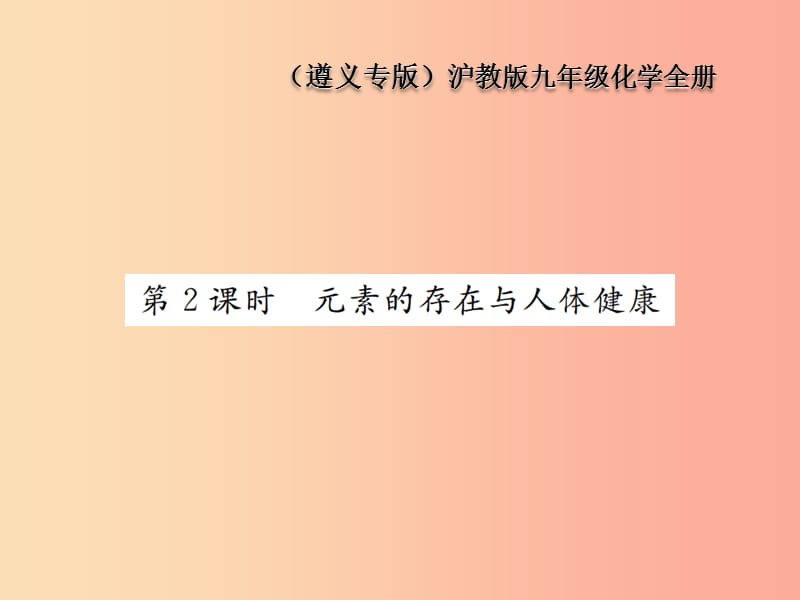 （遵义专版）沪教版九年级化学全册

第 2 课时　元素的存在与人体健康